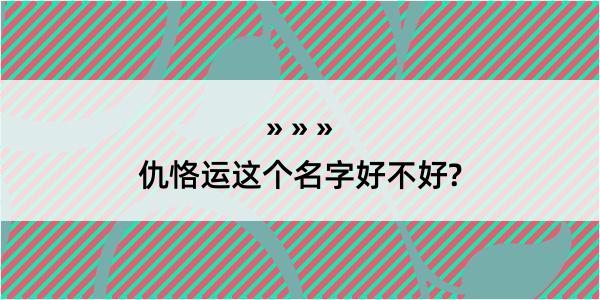 » » »

仇恪运这个名字好不好?